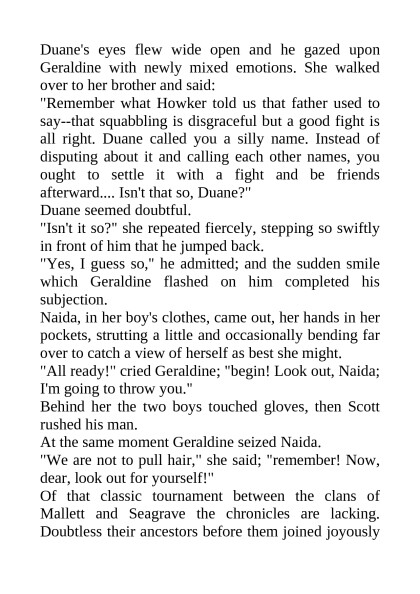 Duane's eyes flew wide open and he gazed upon Geraldine with newly mixed emotions. She walked over to her brother and said:

"Remember what Howker told us that father used to say--that squabbling is disgraceful but a good fight is all right. Duane called you a silly name. Instead of disputing about it and calling each other names, you ought to settle it with a fight and be friends afterward.... Isn't that so, Duane?"

Duane seemed doubtful.

"Isn't it so?" she repeated fiercely, stepping so swiftly in front of him that he jumped back.

"Yes, I guess so," he admitted; and the sudden smile which Geraldine flashed on him completed his subjection.

Naida, in her boy's clothes, came out, her hands in her pockets, strutting a little and occasionally bending far over to catch a view of herself as best she might.

"All ready!" cried Geraldine; "begin! Look out, Naida; I'm going to throw you."

Behind her the two boys touched gloves, then Scott rushed his man.

At the same moment Geraldine seized Naida.

"We are not to pull hair," she said; "remember! Now, dear, look out for yourself!"

Of that classic tournament between the clans of Mallett and Seagrave the chronicles are lacking. Doubtless their ancestors before them joined joyously